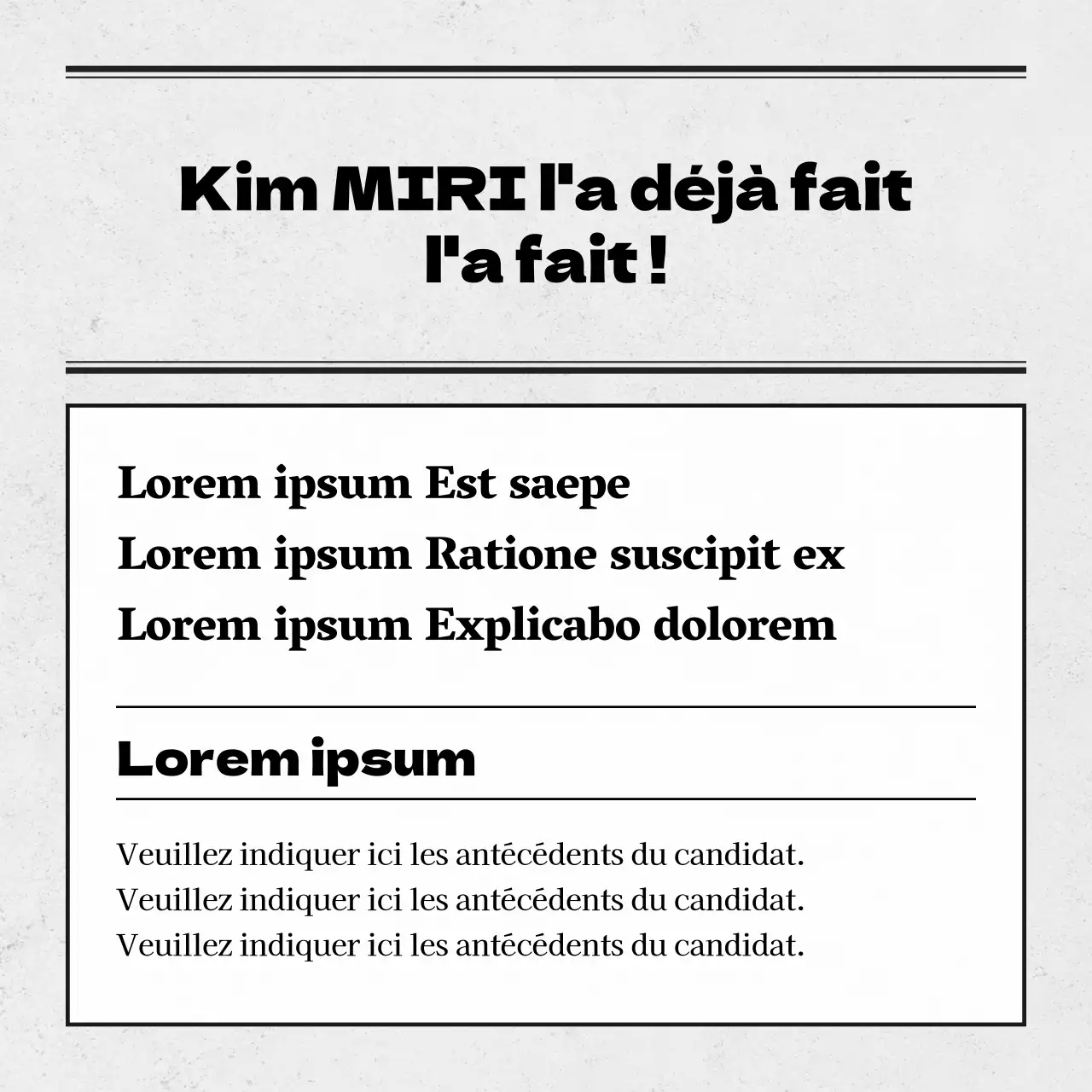 Kim MIRI l'a déjà fait l'a fait !

Lorem ipsum Est saepe
Lorem ipsum Ratione suscipit ex
Lorem ipsum Explicabo dolorem

Lorem ipsum

Veuillez indiquer ici les antécédents du candidat.
Veuillez indiquer ici les antécédents du candidat.
Veuillez indiquer ici les antécédents du candidat.